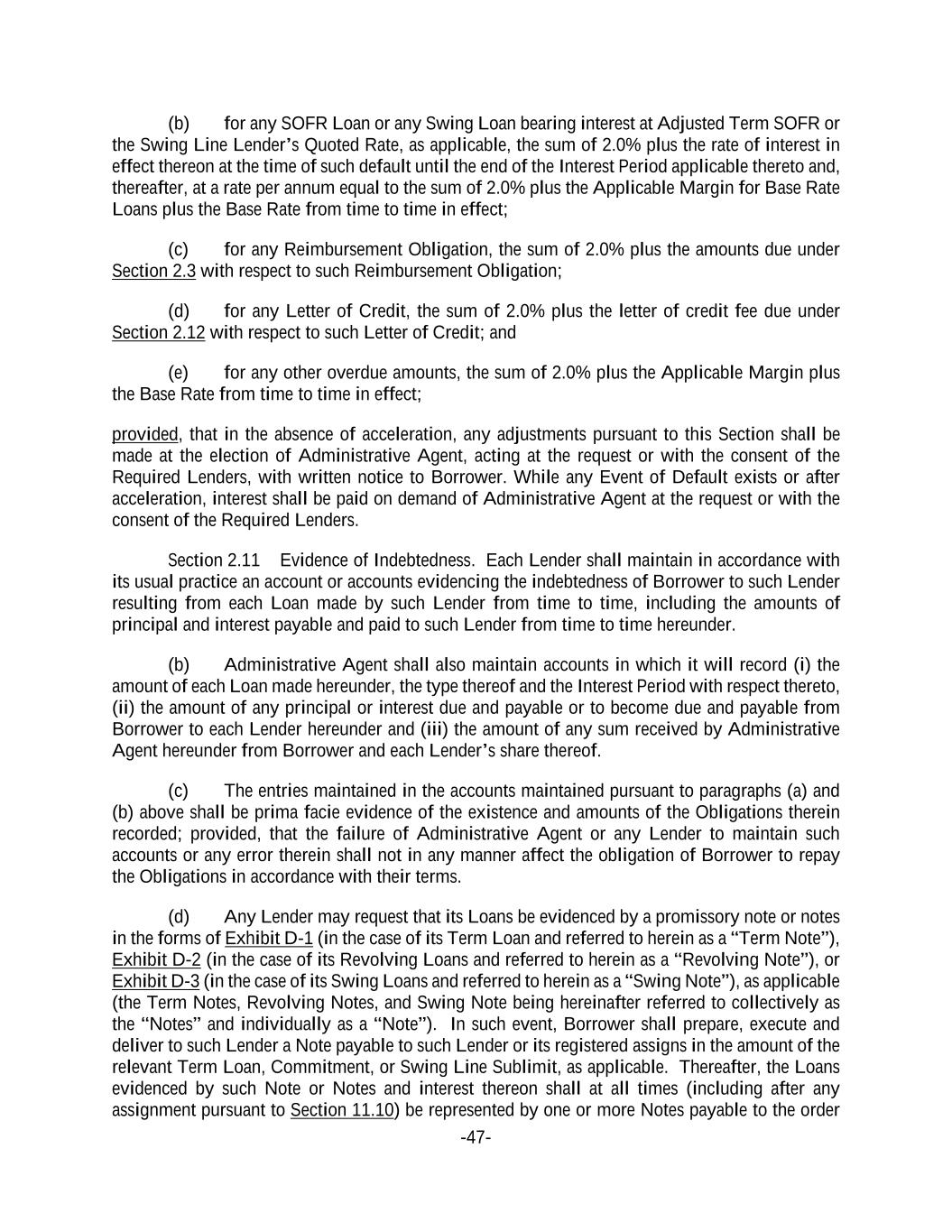 (b) for any SOFR Loan or any Swing Loan bearing interest at Adjusted Term SOFR or the Swing Line Lender's Quoted Rate, as applicable, the sum of 2.0% plus the rate of interest in effect thereon at the time of such default until the end of the Interest Period applicable thereto and, thereafter, at a rate per annum equal to the sum of 2.0% plus the Applicable Margin for Base Rate Loans plus the Base Rate from time to time in effect;

(c) for any Reimbursement Obligation, the sum of 2.0% plus the amounts due under Section 2.3 with respect to such Reimbursement Obligation;

(d) for any Letter of Credit, the sum of 2.0% plus the letter of credit fee due under Section 2.12 with respect to such Letter of Credit; and

(e) for any other overdue amounts, the sum of 2.0% plus the Applicable Margin plus the Base Rate from time to time in effect;

provided, that in the absence of acceleration, any adjustments pursuant to this Section shall be made at the election of Administrative Agent, acting at the request or with the consent of the Required Lenders, with written notice to Borrower. While any Event of Default exists or after acceleration, interest shall be paid on demand of Administrative Agent at the request or with the consent of the Required Lenders.

Section 2.11 Evidence of Indebtedness. Each Lender shall maintain in accordance with its usual practice an account or accounts evidencing the indebtedness of Borrower to such Lender resulting from each Loan made by such Lender from time to time, including the amounts of principal and interest payable and paid to such Lender from time to time hereunder.

(b) Administrative Agent shall also maintain accounts in which it will record (i) the amount of each Loan made hereunder, the type thereof and the Interest Period with respect thereto, (ii) the amount of any principal or interest due and payable or to become due and payable from Borrower to each Lender hereunder and (iii) the amount of any sum received by Administrative Agent hereunder from Borrower and each Lender's share thereof.

(c) The entries maintained in the accounts maintained pursuant to paragraphs (a) and (b) above shall be prima facie evidence of the existence and amounts of the Obligations therein recorded; provided, that the failure of Administrative Agent or any Lender to maintain such accounts or any error therein shall not in any manner affect the obligation of Borrower to repay the Obligations in accordance with their terms.

(d) Any Lender may request that its Loans be evidenced by a promissory note or notes in the forms of Exhibit D-1 (in the case of its Term Loan and referred to herein as a "Term Note"), Exhibit D-2 (in the case of its Revolving Loans and referred to herein as a "Revolving Note"), or Exhibit D-3 (in the case of its Swing Loans and referred to herein as a "Swing Note"), as applicable (the Term Notes, Revolving Notes, and Swing Note being hereinafter referred to collectively as the "Notes" and individually as a "Note"). In such event, Borrower shall prepare, execute and deliver to such Lender a Note payable to such Lender or its registered assigns in the amount of the relevant Term Loan, Commitment, or Swing Line Sublimit, as applicable. Thereafter, the Loans evidenced by such Note or Notes and interest thereon shall at all times (including after any assignment pursuant to Section 11.10) be represented by one or more Notes payable to the order

-47-